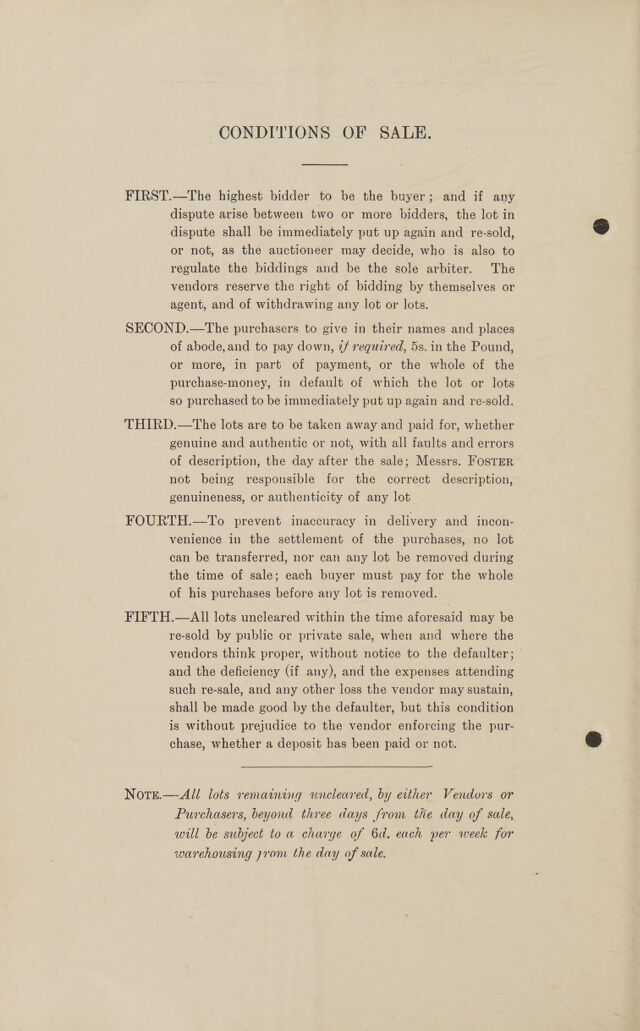 CONDITIONS OF SALE.

FIRST.—The highest bidder to be the buyer; and if any dispute arise between two or more bidders, the lot in dispute shall be immediately put up again and re-sold, or not, as the auctioneer may decide, who is also to regulate the biddings and be the sole arbiter. The vendors reserve the right of bidding by themselves or agent, and of withdrawing any lot or lots.

SECOND.—The purchasers to give in their names and places of abode, and to pay down, if required, 5s. in the Pound, or more, in part of payment, or the whole of the purchase-money, in default of which the lot or lots so purchased to be immediately put up again and re-sold.

THIRD.—The lots are to be taken away and paid for, whether genuine and authentic or not, with all faults and errors of description, the day after the sale; Messrs. FOSTER not being responsible for the correct description, genuineness, or authenticity of any lot

FOURTH.—To prevent inaccuracy in delivery and inconvenience in the settlement of the purchases, no lot can be transferred, nor can any lot be removed during the time of sale; each buyer must pay for the whole of his purchases before any lot is removed.

FIFTH.—All lots uncleared within the time aforesaid may be re-sold by public or private sale, when and where the vendors think proper, without notice to the defaulter; and the deficiency (if any), and the expenses attending such re-sale, and any other loss the vendor may sustain, shall be made good by the defaulter, but this condition is without prejudice to the vendor enforcing the purchase, whether a deposit has been paid or not.

NOTE.—All lots remaining uncleared, by either Vendors or Purchasers, beyond three days from the day of sale, will be subject to a charge of 6d. each per week for warehousing from the day of sale.